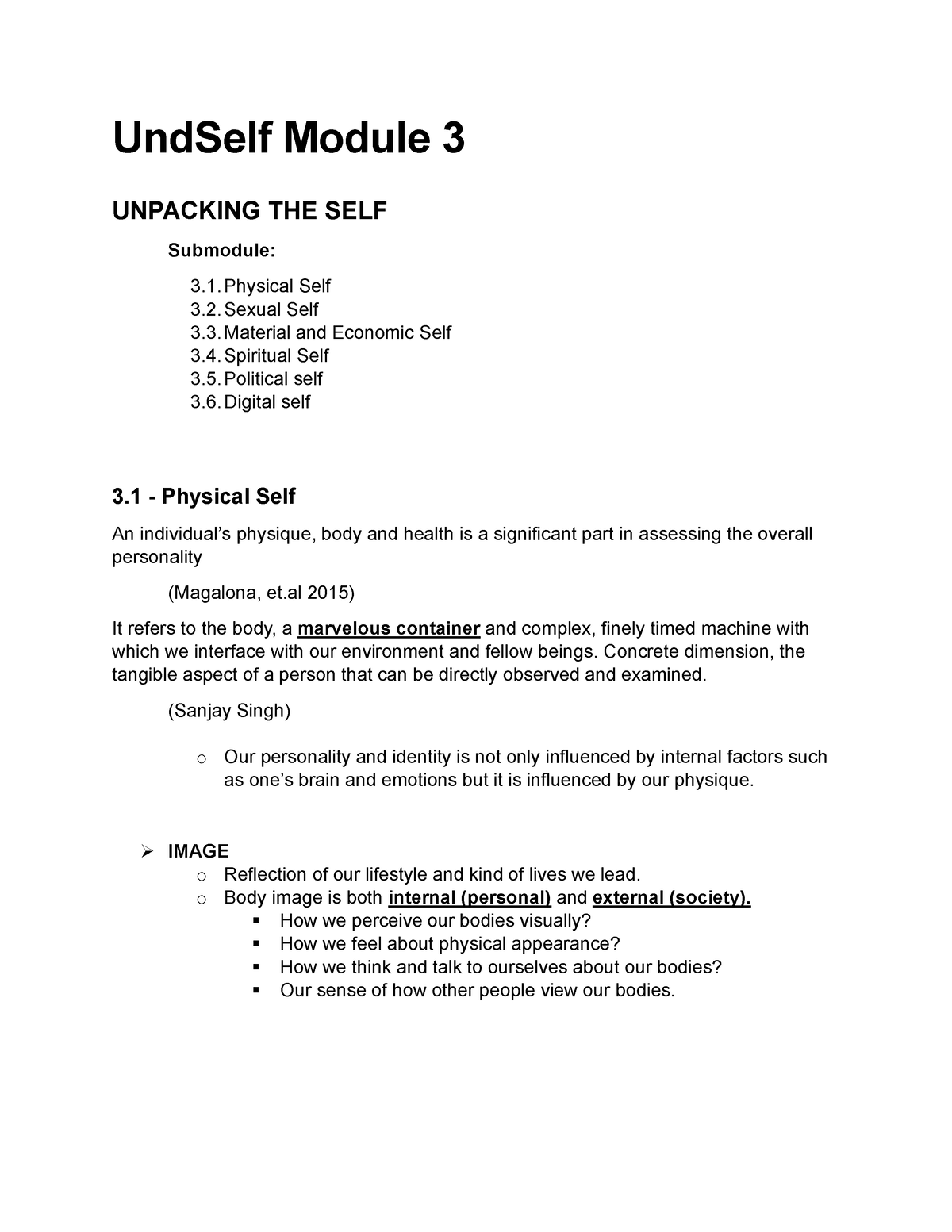 UndSelf Module 3

UNPACKING THE SELF

Submodule:

3.1. Physical Self
3.2. Sexual Self
3.3. Material and Economic Self
3.4. Spiritual Self
3.5. Political self
3.6. Digital self

3.1 - Physical Self

An individual's physique, body and health is a significant part in assessing the overall personality

(Magalona, et.al 2015)

It refers to the body, a marvelous container and complex, finely timed machine with which we interface with our environment and fellow beings. Concrete dimension, the tangible aspect of a person that can be directly observed and examined.

(Sanjay Singh)

o Our personality and identity is not only influenced by internal factors such as one's brain and emotions but it is influenced by our physique.

➢ IMAGE
o Reflection of our lifestyle and kind of lives we lead.
o Body image is both internal (personal) and external (society).
▪ How we perceive our bodies visually?
▪ How we feel about physical appearance?
▪ How we think and talk to ourselves about our bodies?
▪ Our sense of how other people view our bodies.